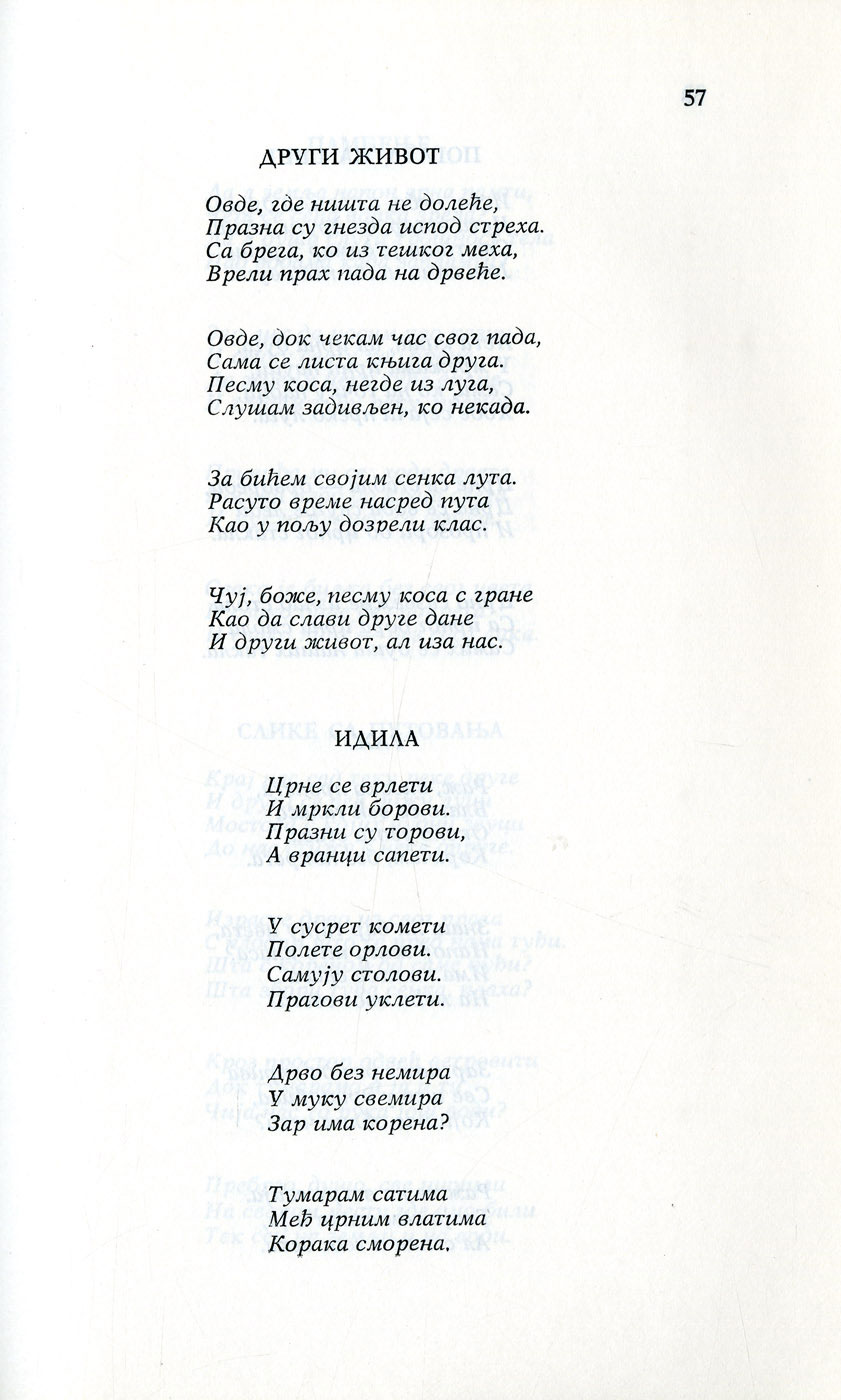 57

ДРУГИ ЖИВОТ

Овде, где ништа не долеће,
Празна су гнезда испод стреха.
Са брега, ко из тешког меха,
Врели прах пада на дрвеће.

Овде, док чекам час свог пада,
Сама се листа књига друга.
Песму коса, негде из луга,
Слушам задивљен, ко некада.

За бићем својим сенка лута.
Расуто време насред пута
Као у пољу дозрели клас.

Чуј, боже, песму коса с гране
Као да слави друге дане
И други живот, ал иза нас.

ИДИЛА

Црне се врлети
И мркли борови.
Празни су торови,
А вранци сапети.

У сусрет комети
Полете орлови.
Самују столови.
Прагови уклети.

Дрво без немира
У муку свемира
Зар има корена?

Тумарам сатима
Међ црним влатима
Корака сморена.